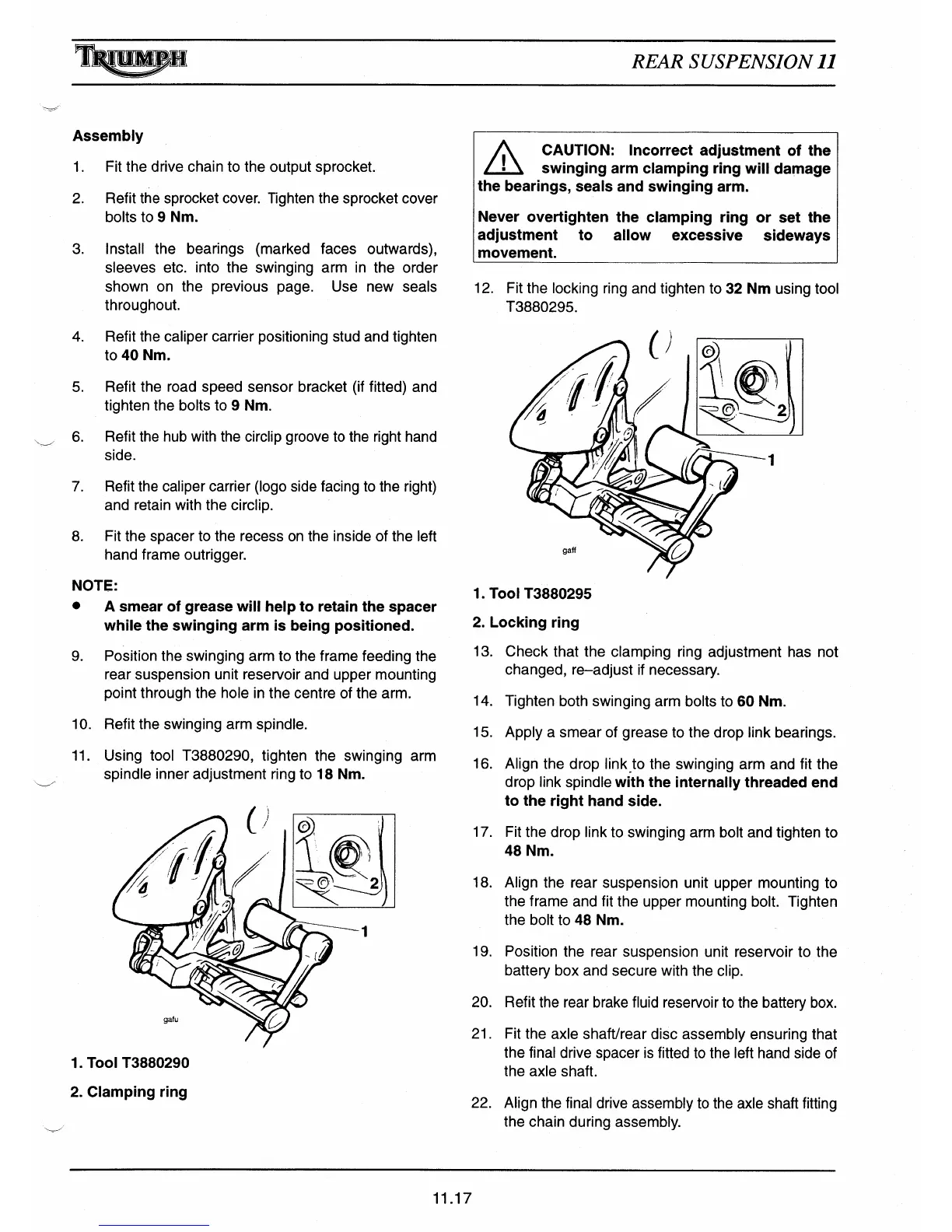 TRIUMPH

REAR SUSPENSION 11

Assembly

1. Fit the drive chain to the output sprocket.

2. Refit the sprocket cover. Tighten the sprocket cover bolts to 9 Nm.

3. Install the bearings (marked faces outwards), sleeves etc. into the swinging arm in the order shown on the previous page. Use new seals throughout.

4. Refit the caliper carrier positioning stud and tighten to 40 Nm.

5. Refit the road speed sensor bracket (if fitted) and tighten the bolts to 9 Nm.

6. Refit the hub with the circlip groove to the right hand side.

7. Refit the caliper carrier (logo side facing to the right) and retain with the circlip.

8. Fit the spacer to the recess on the inside of the left hand frame outrigger.

NOTE:

• A smear of grease will help to retain the spacer while the swinging arm is being positioned.

9. Position the swinging arm to the frame feeding the rear suspension unit reservoir and upper mounting point through the hole in the centre of the arm.

10. Refit the swinging arm spindle.

11. Using tool T3880290, tighten the swinging arm spindle inner adjustment ring to 18 Nm.

2

1

gafu

1. Tool T3880290

2. Clamping ring

CAUTION: Incorrect adjustment of the swinging arm clamping ring will damage the bearings, seals and swinging arm.

Never overtighten the clamping ring or set the adjustment to allow excessive sideways movement.

12. Fit the locking ring and tighten to 32 Nm using tool T3880295.

2

1

gaff

1. Tool T3880295

2. Locking ring

13. Check that the clamping ring adjustment has not changed, re–adjust if necessary.

14. Tighten both swinging arm bolts to 60 Nm.

15. Apply a smear of grease to the drop link bearings.

16. Align the drop link to the swinging arm and fit the drop link spindle with the internally threaded end to the right hand side.

17. Fit the drop link to swinging arm bolt and tighten to 48 Nm.

18. Align the rear suspension unit upper mounting to the frame and fit the upper mounting bolt. Tighten the bolt to 48 Nm.

19. Position the rear suspension unit reservoir to the battery box and secure with the clip.

20. Refit the rear brake fluid reservoir to the battery box.

21. Fit the axle shaft/rear disc assembly ensuring that the final drive spacer is fitted to the left hand side of the axle shaft.

22. Align the final drive assembly to the axle shaft fitting the chain during assembly.

11.17